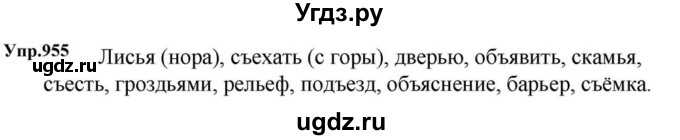 Угдз.ру

Упр.955 ugdz.ru Лисья (нора), съехать (с горы), дверью, объявить, скамья, съесть, гроздьями, рельеф, подъезд, объяснение, барьер, съёмка.

ugdz.ru